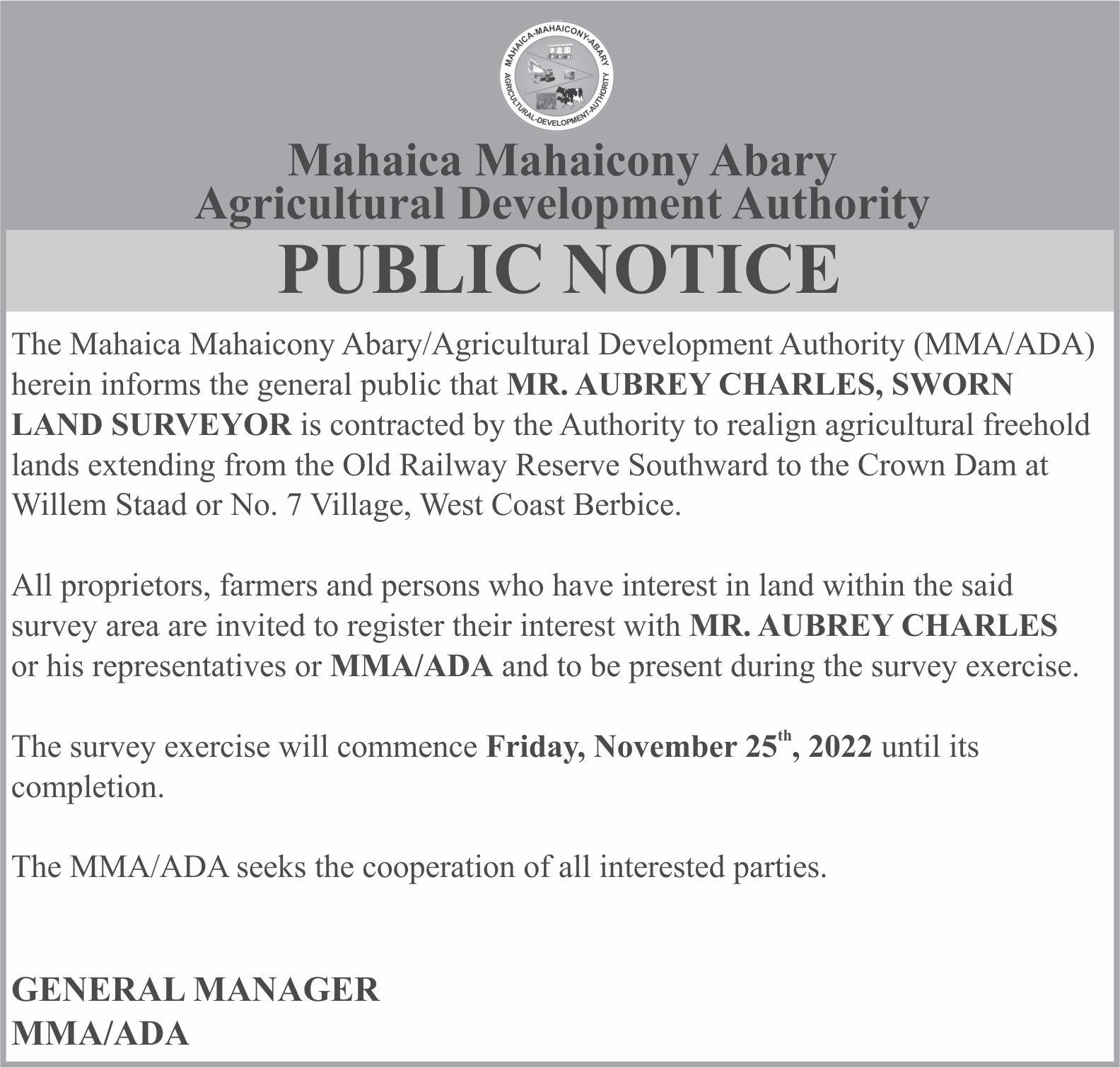 MAHAICA-MAHAICONY-ABARY AGRICULTURAL-DEVELOPMENT-AUTHORITY

Mahaica Mahaicony Abary
Agricultural Development Authority

PUBLIC NOTICE

The Mahaica Mahaicony Abary/Agricultural Development Authority (MMA/ADA) herein informs the general public that MR. AUBREY CHARLES, SWORN LAND SURVEYOR is contracted by the Authority to realign agricultural freehold lands extending from the Old Railway Reserve Southward to the Crown Dam at Willem Staad or No. 7 Village, West Coast Berbice.

All proprietors, farmers and persons who have interest in land within the said survey area are invited to register their interest with MR. AUBREY CHARLES or his representatives or MMA/ADA and to be present during the survey exercise.

The survey exercise will commence Friday, November 25th, 2022 until its completion.

The MMA/ADA seeks the cooperation of all interested parties.

GENERAL MANAGER
MMA/ADA